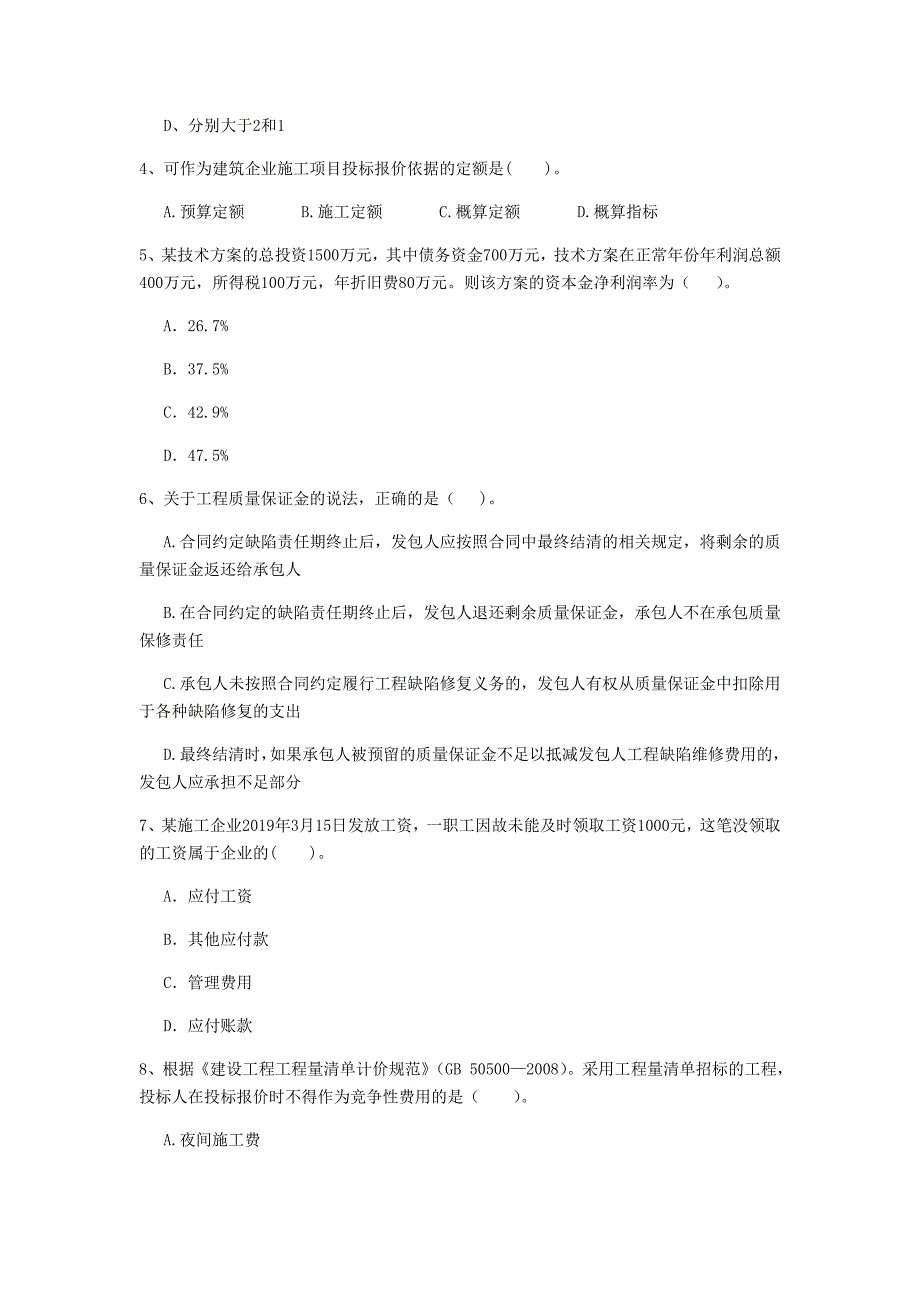 D、分别大于2和1

4、可作为建筑企业施工项目投标报价依据的定额是(　　)。

A.预算定额　　B.施工定额　　C.概算定额　　D.概算指标

5、某技术方案的总投资1500万元，其中债务资金700万元，技术方案在正常年份年利润总额400万元，所得税100万元，年折旧费80万元。则该方案的资本金净利润率为（　　)。

A. 26.7%

B. 37.5%

C. 42.9%

D. 47.5%

6、关于工程质量保证金的说法，正确的是（　　)。

A.合同约定缺陷责任期终止后，发包人应按照合同中最终结清的相关规定，将剩余的质量保证金返还给承包人

B.在合同约定的缺陷责任期终止后，发包人退还剩余质量保证金，承包人不在承包质量保修责任

C.承包人未按照合同约定履行工程缺陷修复义务的，发包人有权从质量保证金中扣除用于各种缺陷修复的支出

D.最终结清时，如果承包人被预留的质量保证金不足以抵减发包人工程缺陷维修费用的，发包人应承担不足部分

7、某施工企业2019年3月15日发放工资，一职工因故未能及时领取工资1000元，这笔没领取的工资属于企业的(　　)。

A. 应付工资

B. 其他应付款

C. 管理费用

D. 应付账款

8、根据《建设工程工程量清单计价规范》(GB 50500—2008)。采用工程量清单招标的工程，投标人在投标报价时不得作为竞争性费用的是（　　)。

A.夜间施工费